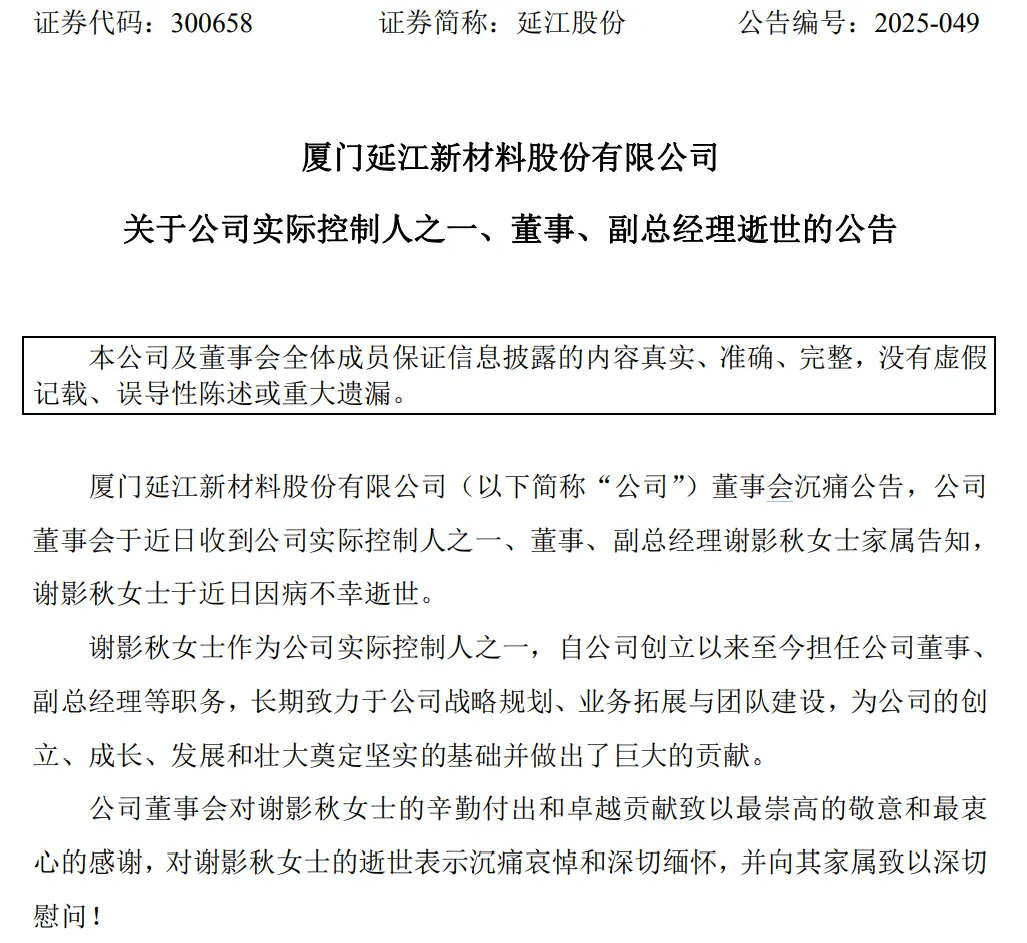 证券代码：300658　　证券简称：延江股份　　公告编号：2025-049

厦门延江新材料股份有限公司

关于公司实际控制人之一、董事、副总经理逝世的公告

本公司及董事会全体成员保证信息披露的内容真实、准确、完整，没有虚假记载、误导性陈述或重大遗漏。

厦门延江新材料股份有限公司（以下简称“公司”）董事会沉痛公告，公司董事会于近日收到公司实际控制人之一、董事、副总经理谢影秋女士家属告知，谢影秋女士于近日因病不幸逝世。

谢影秋女士作为公司实际控制人之一，自公司创立以来至今担任公司董事、副总经理等职务，长期致力于公司战略规划、业务拓展与团队建设，为公司的创立、成长、发展和壮大奠定坚实的基础并做出了巨大的贡献。

公司董事会对谢影秋女士的辛勤付出和卓越贡献致以最崇高的敬意和最衷心的感谢，对谢影秋女士的逝世表示沉痛哀悼和深切缅怀，并向其家属致以深切慰问！